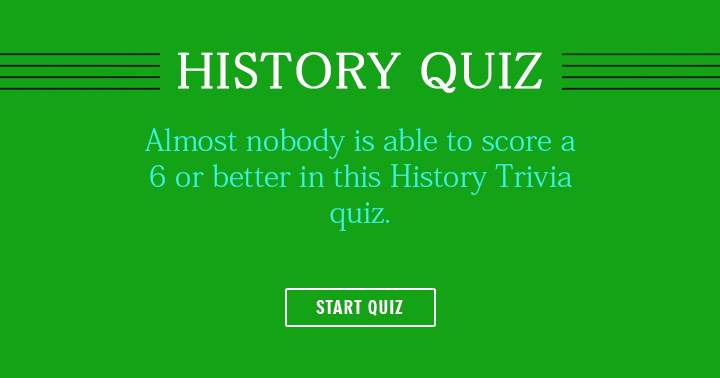 HISTORY QUIZ

Almost nobody is able to score a 6 or better in this History Trivia quiz.

START QUIZ